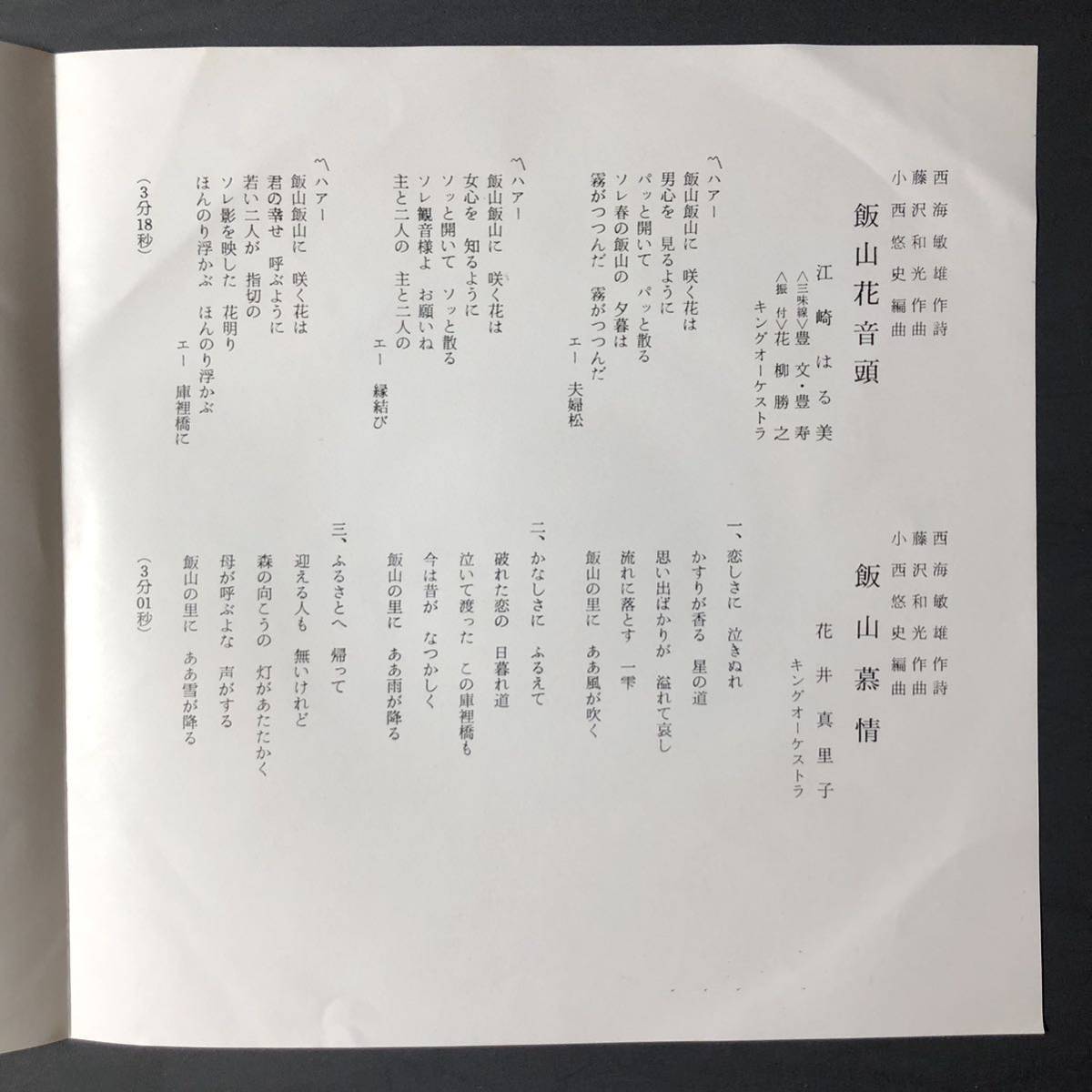 西海敏雄作詩
藤沢和光作曲
小西悠史編曲

飯山花音頭

江崎はる美
〈三味線〉豊文・豊寿
〈振付〉花柳勝之
キングオーケストラ

〽ハアー
飯山飯山に　咲く花は
男心を　見るように
パッと開いて　パッと散る
ソレ春の飯山の　夕暮は
霧がつつんだ　霧がつつんだ
エー　夫婦松

〽ハアー
飯山飯山に　咲く花は
女心を　知るように
ソッと開いて　ソッと散る
ソレ観音様よ　お願いね
主と二人の　主と二人の
エー　縁結び

〽ハアー
飯山飯山に　咲く花は
君の幸せ　呼ぶように
若い二人が　指切の
ソレ影を映した　花明り
ほんのり浮かぶ　ほんのり浮かぶ
エー　庫裡橋に

（3分18秒）

西海敏雄作詩
藤沢和光作曲
小西悠史編曲

飯山慕情

花井真里子
キングオーケストラ

一、恋しさに　泣きぬれ
かすりが香る　星の道
思い出ばかりが　溢れて哀し
流れに落とす　一雫
飯山の里に　ああ風が吹く

二、かなしさに　ふるえて
破れた恋の　日暮れ道
泣いて渡った　この庫裡橋も
今は昔が　なつかしく
飯山の里に　ああ雨が降る

三、ふるさとへ　帰って
迎える人も　無いけれど
森の向こうの　灯があたたかく
母が呼ぶよな　声がする
飯山の里に　ああ雪が降る

（3分01秒）